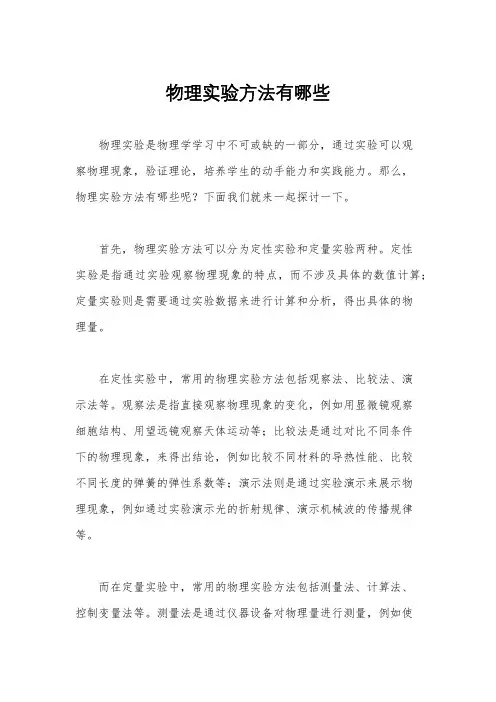 物理实验方法有哪些

物理实验是物理学学习中不可或缺的一部分，通过实验可以观察物理现象，验证理论，培养学生的动手能力和实践能力。那么，物理实验方法有哪些呢？下面我们就来一起探讨一下。

首先，物理实验方法可以分为定性实验和定量实验两种。定性实验是指通过实验观察物理现象的特点，而不涉及具体的数值计算；定量实验则是需要通过实验数据来进行计算和分析，得出具体的物理量。

在定性实验中，常用的物理实验方法包括观察法、比较法、演示法等。观察法是指直接观察物理现象的变化，例如用显微镜观察细胞结构、用望远镜观察天体运动等；比较法是通过对比不同条件下的物理现象，来得出结论，例如比较不同材料的导热性能、比较不同长度的弹簧的弹性系数等；演示法则是通过实验演示来展示物理现象，例如通过实验演示光的折射规律、演示机械波的传播规律等。

而在定量实验中，常用的物理实验方法包括测量法、计算法、控制变量法等。测量法是通过仪器设备对物理量进行测量，例如使